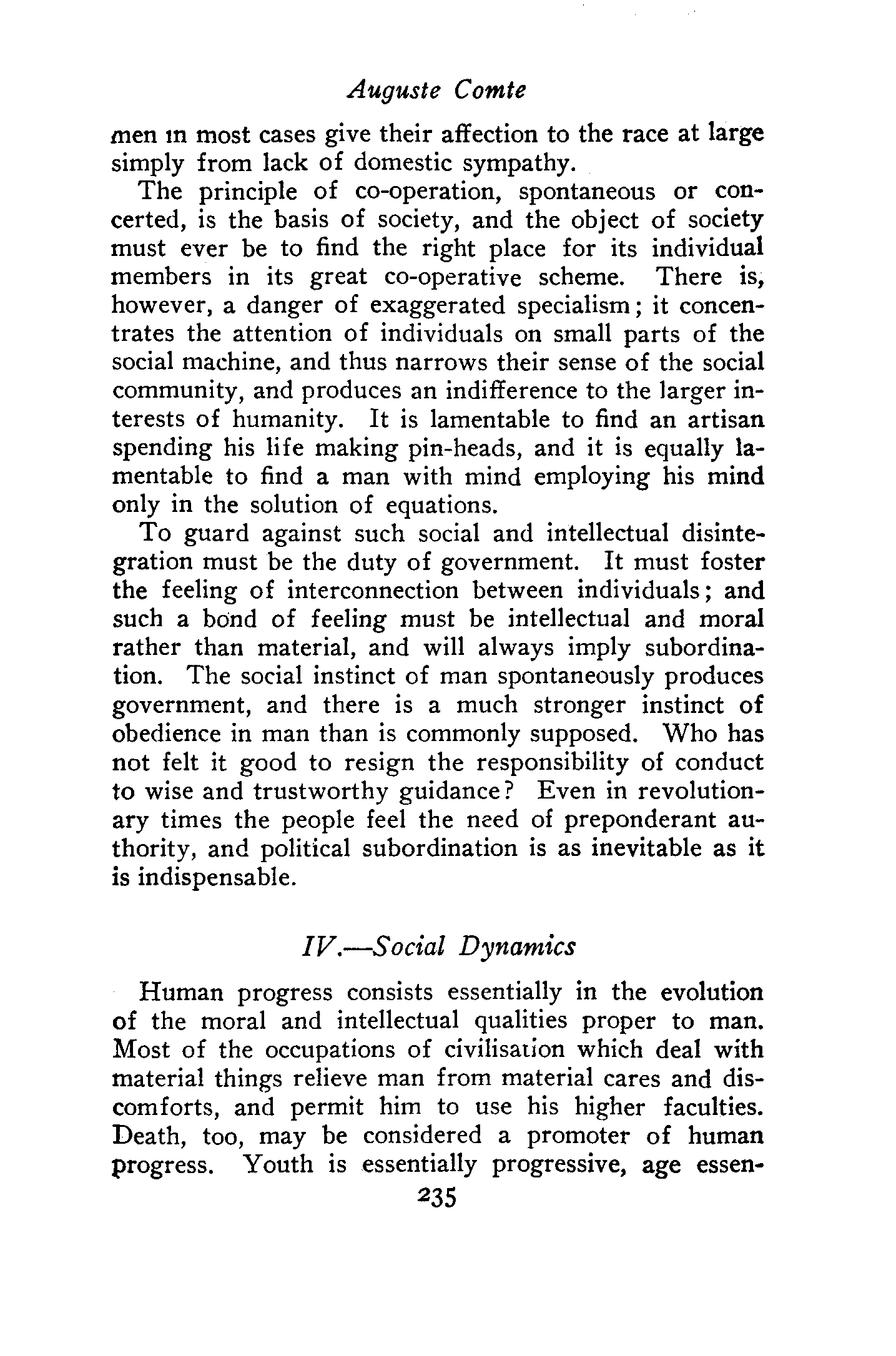 Auguste Comte

men in most cases give their affection to the race at large simply from lack of domestic sympathy.

The principle of co-operation, spontaneous or concerted, is the basis of society, and the object of society must ever be to find the right place for its individual members in its great co-operative scheme. There is, however, a danger of exaggerated specialism; it concentrates the attention of individuals on small parts of the social machine, and thus narrows their sense of the social community, and produces an indifference to the larger interests of humanity. It is lamentable to find an artisan spending his life making pin-heads, and it is equally lamentable to find a man with mind employing his mind only in the solution of equations.

To guard against such social and intellectual disintegration must be the duty of government. It must foster the feeling of interconnection between individuals; and such a bond of feeling must be intellectual and moral rather than material, and will always imply subordination. The social instinct of man spontaneously produces government, and there is a much stronger instinct of obedience in man than is commonly supposed. Who has not felt it good to resign the responsibility of conduct to wise and trustworthy guidance? Even in revolutionary times the people feel the need of preponderant authority, and political subordination is as inevitable as it is indispensable.

IV.—Social Dynamics

Human progress consists essentially in the evolution of the moral and intellectual qualities proper to man. Most of the occupations of civilisation which deal with material things relieve man from material cares and discomforts, and permit him to use his higher faculties. Death, too, may be considered a promoter of human progress. Youth is essentially progressive, age essen-

235